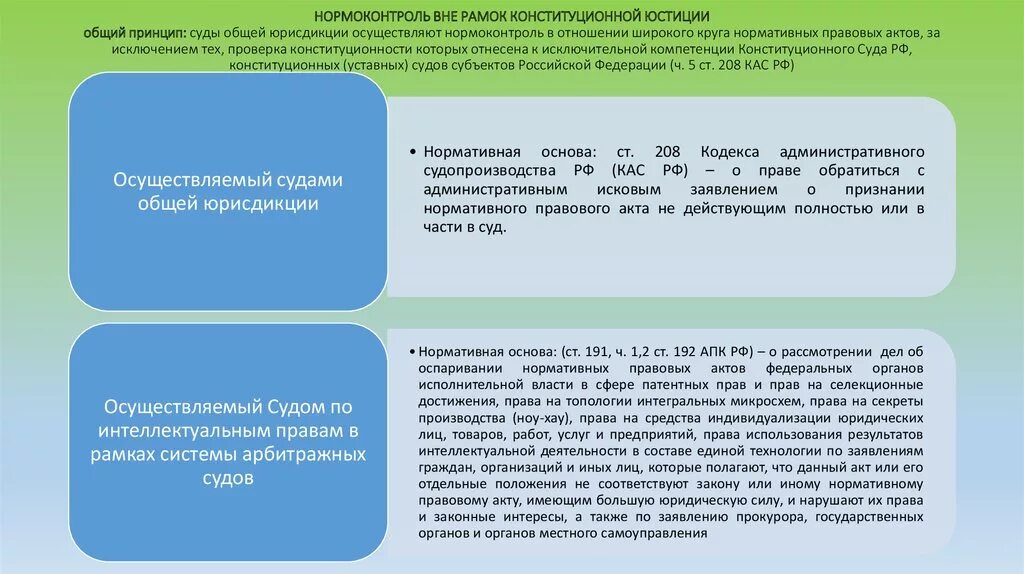 НОРМОКОНТРОЛЬ ВНЕ РАМОК КОНСТИТУЦИОННОЙ ЮСТИЦИИ

общий принцип: суды общей юрисдикции осуществляют нормоконтроль в отношении широкого круга нормативных правовых актов, за исключением тех, проверка конституционности которых отнесена к исключительной компетенции Конституционного Суда РФ, конституционных (уставных) судов субъектов Российской Федерации (ч. 5 ст. 208 КАС РФ)

Осуществляемый судами общей юрисдикции

• Нормативная основа: ст. 208 Кодекса административного судопроизводства РФ (КАС РФ) – о праве обратиться с административным исковым заявлением о признании нормативного правового акта не действующим полностью или в части в суд.

Осуществляемый Судом по интеллектуальным правам в рамках системы арбитражных судов

• Нормативная основа: (ст. 191, ч. 1,2 ст. 192 АПК РФ) – о рассмотрении дел об оспаривании нормативных правовых актов федеральных органов исполнительной власти в сфере патентных прав и прав на селекционные достижения, права на топологии интегральных микросхем, права на секреты производства (ноу-хау), права на средства индивидуализации юридических лиц, товаров, работ, услуг и предприятий, права использования результатов интеллектуальной деятельности в составе единой технологии по заявлениям граждан, организаций и иных лиц, которые полагают, что данный акт или его отдельные положения не соответствуют закону или иному нормативному правовому акту, имеющим большую юридическую силу, и нарушают их права и законные интересы, а также по заявлению прокурора, государственных органов и органов местного самоуправления